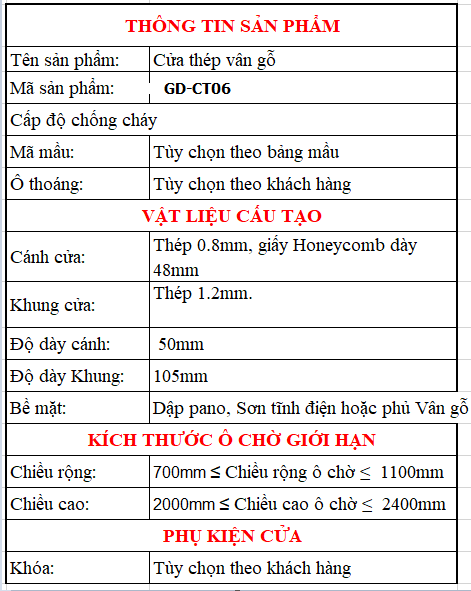 | THÔNG TIN SẢN PHẨM | |
|---|---|
| Tên sản phẩm: | Cửa thép vân gỗ |
| Mã sản phẩm: | GD-CT06 |
| Cấp độ chống cháy | |
| Mã mầu: | Tùy chọn theo bảng mầu |
| Ô thoáng: | Tùy chọn theo khách hàng |
| VẬT LIỆU CẤU TẠO | |
| Cánh cửa: | Thép 0.8mm, giấy Honeycomb dày 48mm |
| Khung cửa: | Thép 1.2mm. |
| Độ dày cánh: | 50mm |
| Độ dày Khung: | 105mm |
| Bề mặt: | Dập pano, Sơn tĩnh điện hoặc phủ Vân gỗ |
| KÍCH THƯỚC Ô CHỜ GIỚI HẠN | |
| Chiều rộng: | 700mm ≤ Chiều rộng ô chờ ≤ 1100mm |
| Chiều cao: | 2000mm ≤ Chiều cao ô chờ ≤ 2400mm |
| PHỤ KIỆN CỬA | |
| Khóa: | Tùy chọn theo khách hàng |